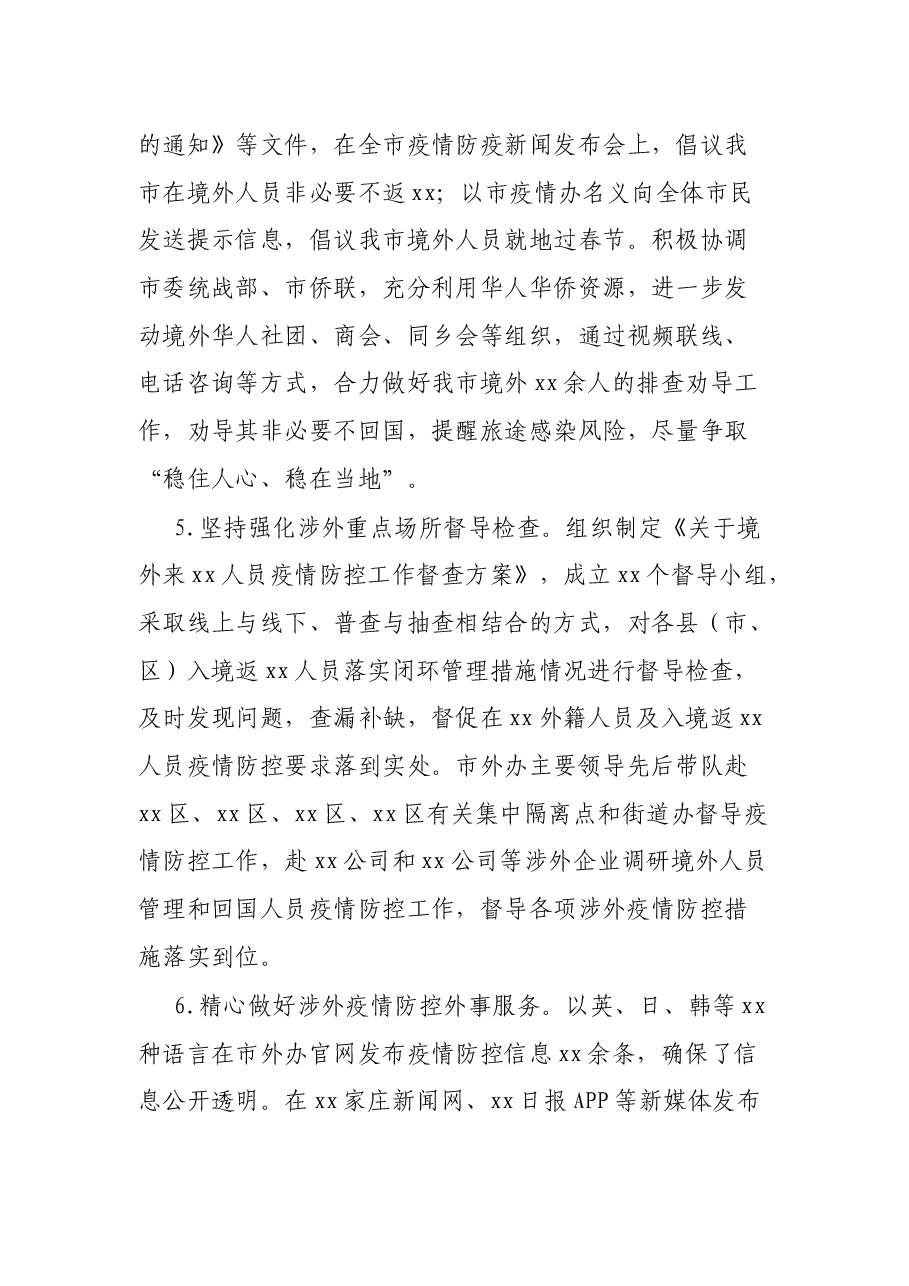 的通知》等文件，在全市疫情防疫新闻发布会上，倡议我市在境外人员非必要不返xx；以市疫情办名义向全体市民发送提示信息，倡议我市境外人员就地过春节。积极协调市委统战部、市侨联，充分利用华人华侨资源，进一步发动境外华人社团、商会、同乡会等组织，通过视频联线、电话咨询等方式，合力做好我市境外xx余人的排查劝导工作，劝导其非必要不回国，提醒旅途感染风险，尽量争取“稳住人心、稳在当地”。

5.坚持强化涉外重点场所督导检查。组织制定《关于境外来xx人员疫情防控工作督查方案》，成立xx个督导小组，采取线上与线下、普查与抽查相结合的方式，对各县（市、区）入境返xx人员落实闭环管理措施情况进行督导检查，及时发现问题，查漏补缺，督促在xx外籍人员及入境返xx人员疫情防控要求落到实处。市外办主要领导先后带队赴xx区、xx区、xx区、xx区有关集中隔离点和街道办督导疫情防控工作，赴xx公司和xx公司等涉外企业调研境外人员管理和回国人员疫情防控工作，督导各项涉外疫情防控措施落实到位。

6.精心做好涉外疫情防控外事服务。以英、日、韩等xx种语言在市外办官网发布疫情防控信息xx余条，确保了信息公开透明。在xx家庄新闻网、xx日报APP等新媒体发布